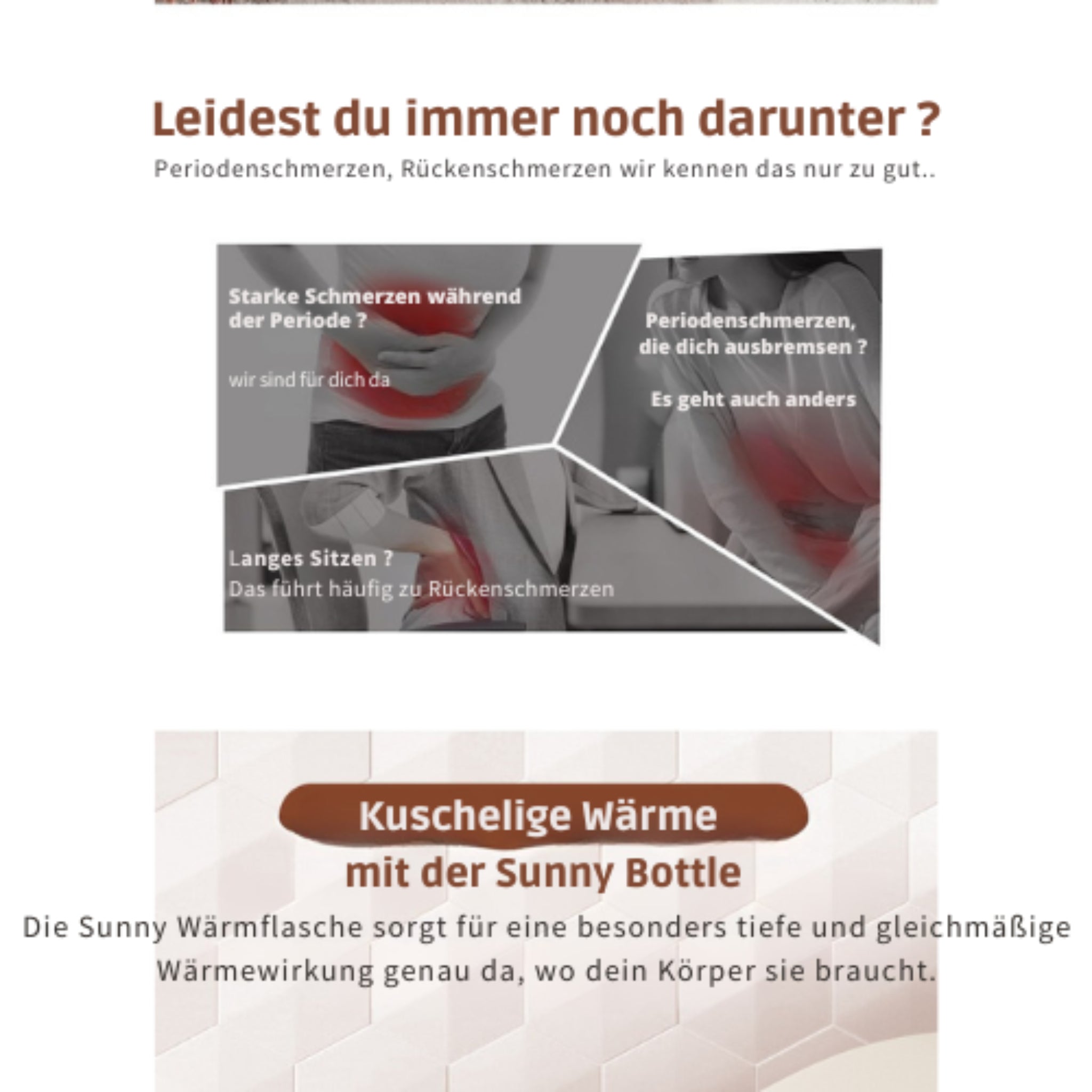 Leidest du immer noch darunter ?

Periodenschmerzen, Rückenschmerzen wir kennen das nur zu gut..

Starke Schmerzen während der Periode ?

wir sind für dich da

Periodenschmerzen, die dich ausbremsen ?

Es geht auch anders

Langes Sitzen ?
Das führt häufig zu Rückenschmerzen

Kuschelige Wärme
mit der Sunny Bottle

Die Sunny Wärmflasche sorgt für eine besonders tiefe und gleichmäßige Wärmewirkung genau da, wo dein Körper sie braucht.